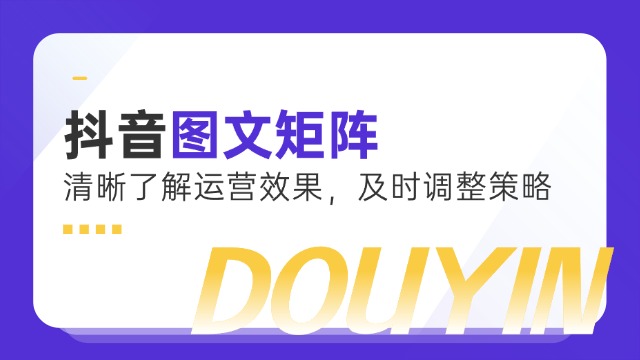 抖音图文矩阵
清晰了解运营效果，及时调整策略
DOUYIN